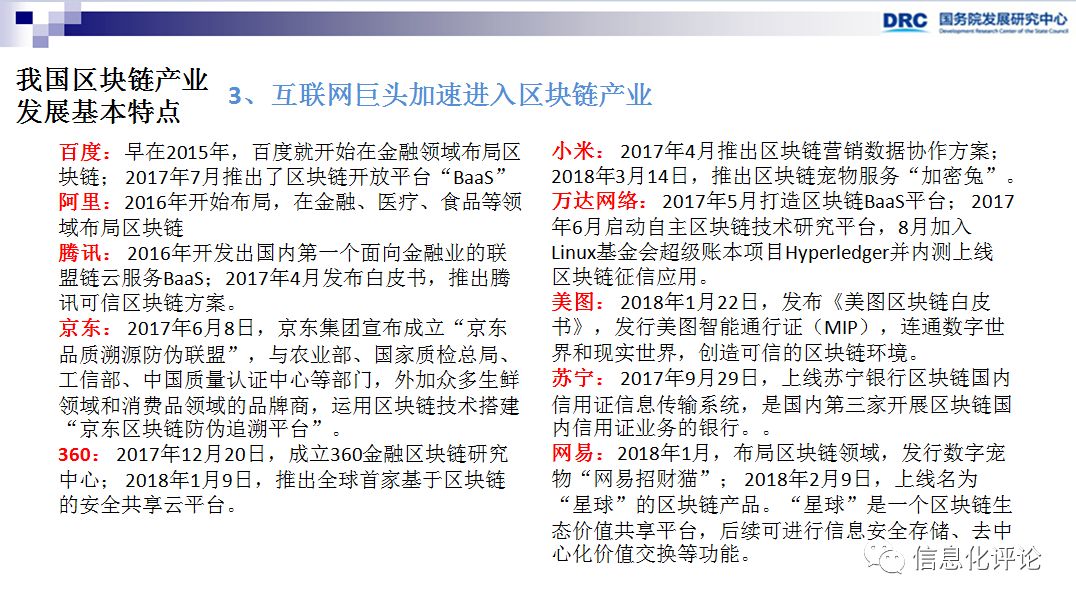 DRC 国务院发展研究中心
Development Research Center of the State Council

我国区块链产业发展基本特点

3、互联网巨头加速进入区块链产业

百度：早在2015年，百度就开始在金融领域布局区块链；2017年7月推出了区块链开放平台“BaaS”
阿里：2016年开始布局，在金融、医疗、食品等领域布局区块链
腾讯：2016年开发出国内第一个面向金融业的联盟链云服务BaaS；2017年4月发布白皮书，推出腾讯可信区块链方案。
京东：2017年6月8日，京东集团宣布成立“京东品质溯源防伪联盟”，与农业部、国家质检总局、工信部、中国质量认证中心等部门，外加众多生鲜领域和消费品领域的品牌商，运用区块链技术搭建“京东区块链防伪追溯平台”。
360：2017年12月20日，成立360金融区块链研究中心；2018年1月9日，推出全球首家基于区块链的安全共享云平台。

小米：2017年4月推出区块链营销数据协作方案；2018年3月14日，推出区块链宠物服务“加密兔”。
万达网络：2017年5月打造区块链BaaS平台；2017年6月启动自主区块链技术研究平台，8月加入Linux基金会超级账本项目Hyperledger并内测上线区块链征信应用。
美图：2018年1月22日，发布《美图区块链白皮书》，发行美图智能通行证（MIP），连通数字世界和现实世界，创造可信的区块链环境。
苏宁：2017年9月29日，上线苏宁银行区块链国内信用证信息传输系统，是国内第三家开展区块链国内信用证业务的银行。。
网易：2018年1月，布局区块链领域，发行数字宠物“网易招财猫”；2018年2月9日，上线名为“星球”的区块链产品。“星球”是一个区块链生态价值共享平台，后续可进行信息安全存储、去中心化价值交换等功能。

信息化评论